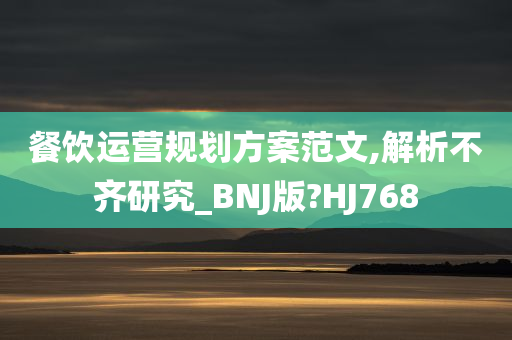 餐饮运营规划方案范文,解析不齐研究_BNJ版?HJ768